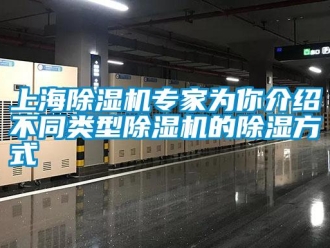 上海除湿机专家为你介绍不同类型除湿机的除湿方式